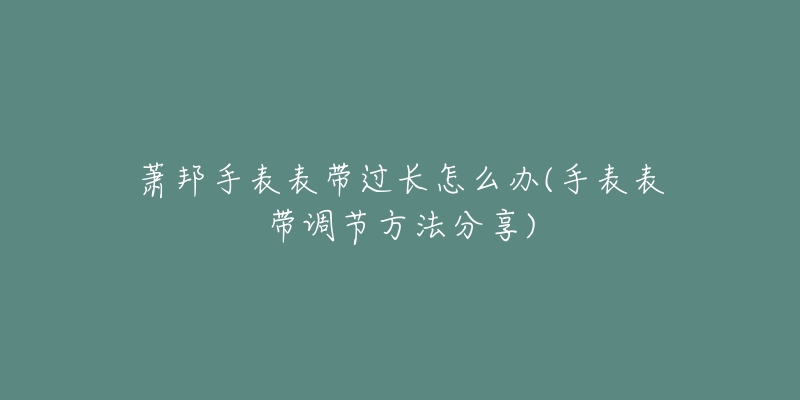 萧邦手表表带过长怎么办(手表表带调节方法分享)